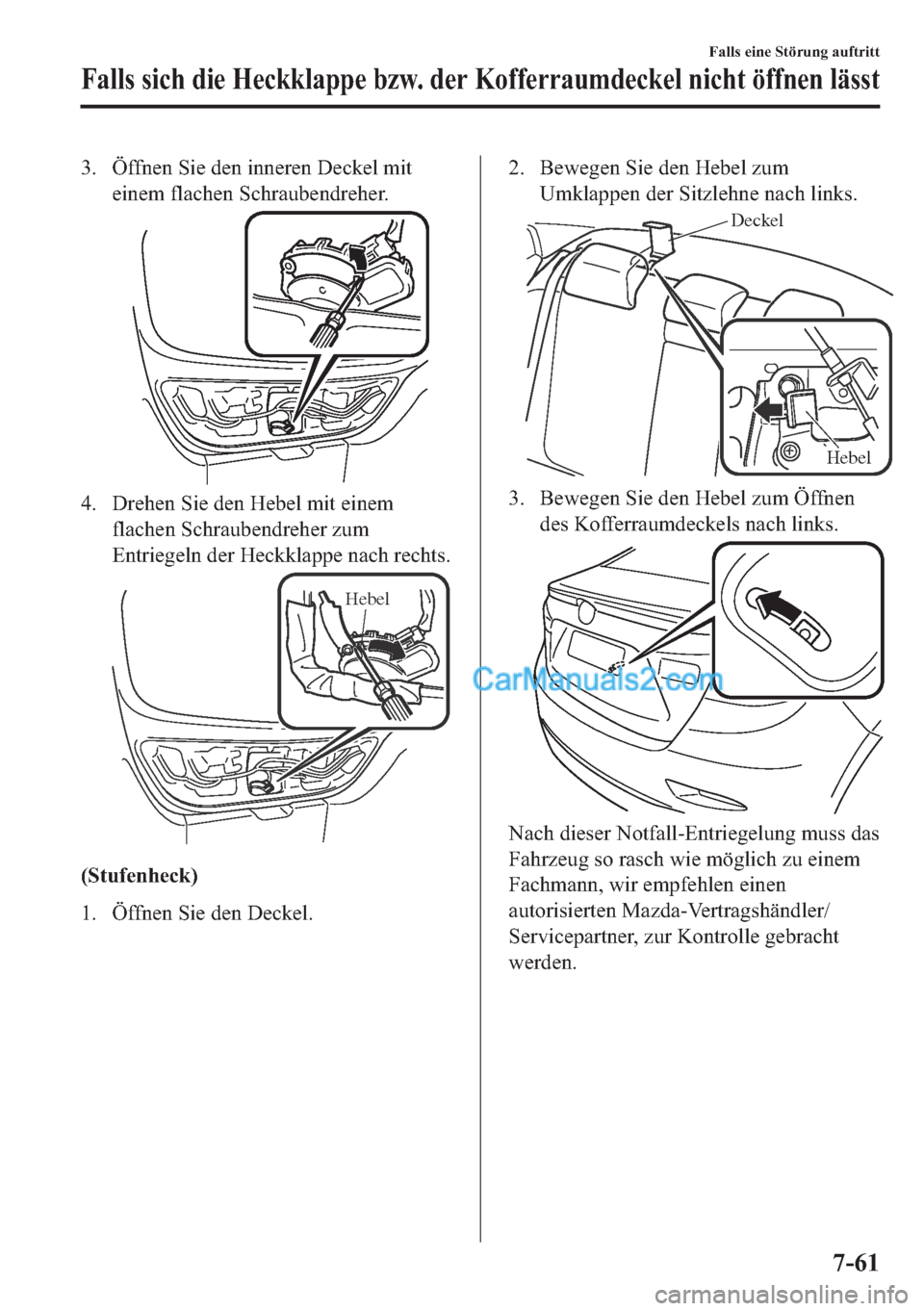 Falls eine Störung auftritt

Falls sich die Heckklappe bzw. der Kofferraumdeckel nicht öffnen lässt

3. Öffnen Sie den inneren Deckel mit einem flachen Schraubendreher.

4. Drehen Sie den Hebel mit einem flachen Schraubendreher zum Entriegeln der Heckklappe nach rechts.

Hebel

(Stufenheck)

1. Öffnen Sie den Deckel.

2. Bewegen Sie den Hebel zum Umklappen der Sitzlehne nach links.

Deckel

Hebel

3. Bewegen Sie den Hebel zum Öffnen des Kofferraumdeckels nach links.

CarManuals2.com

Nach dieser Notfall-Entriegelung muss das Fahrzeug so rasch wie möglich zu einem Fachmann, wir empfehlen einen autorisierten Mazda-Vertragshändler/ Servicepartner, zur Kontrolle gebracht werden.

7-61

carmanualsonline.info